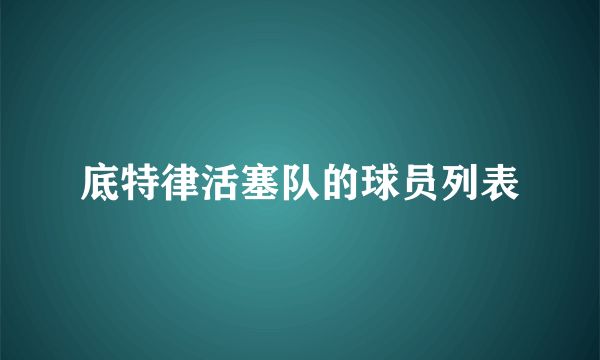 底特律活塞队的球员列表